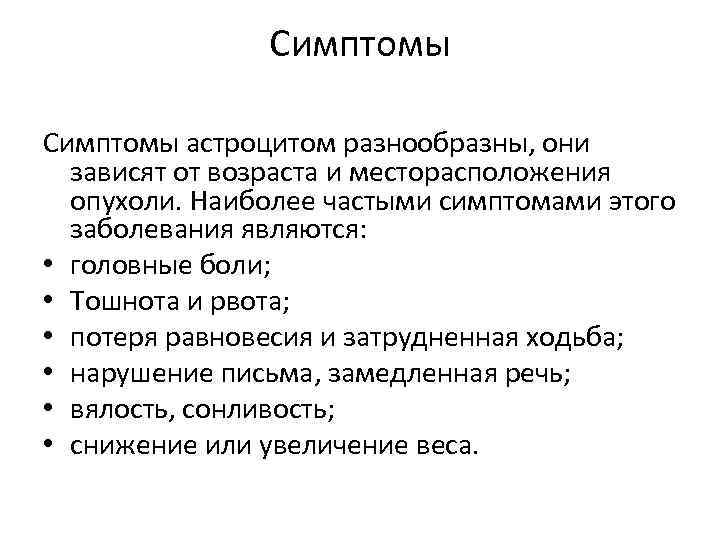 Симптомы

Симптомы астроцитом разнообразны, они зависят от возраста и месторасположения опухоли. Наиболее частыми симптомами этого заболевания являются:

• головные боли;
• Тошнота и рвота;
• потеря равновесия и затрудненная ходьба;
• нарушение письма, замедленная речь;
• вялость, сонливость;
• снижение или увеличение веса.